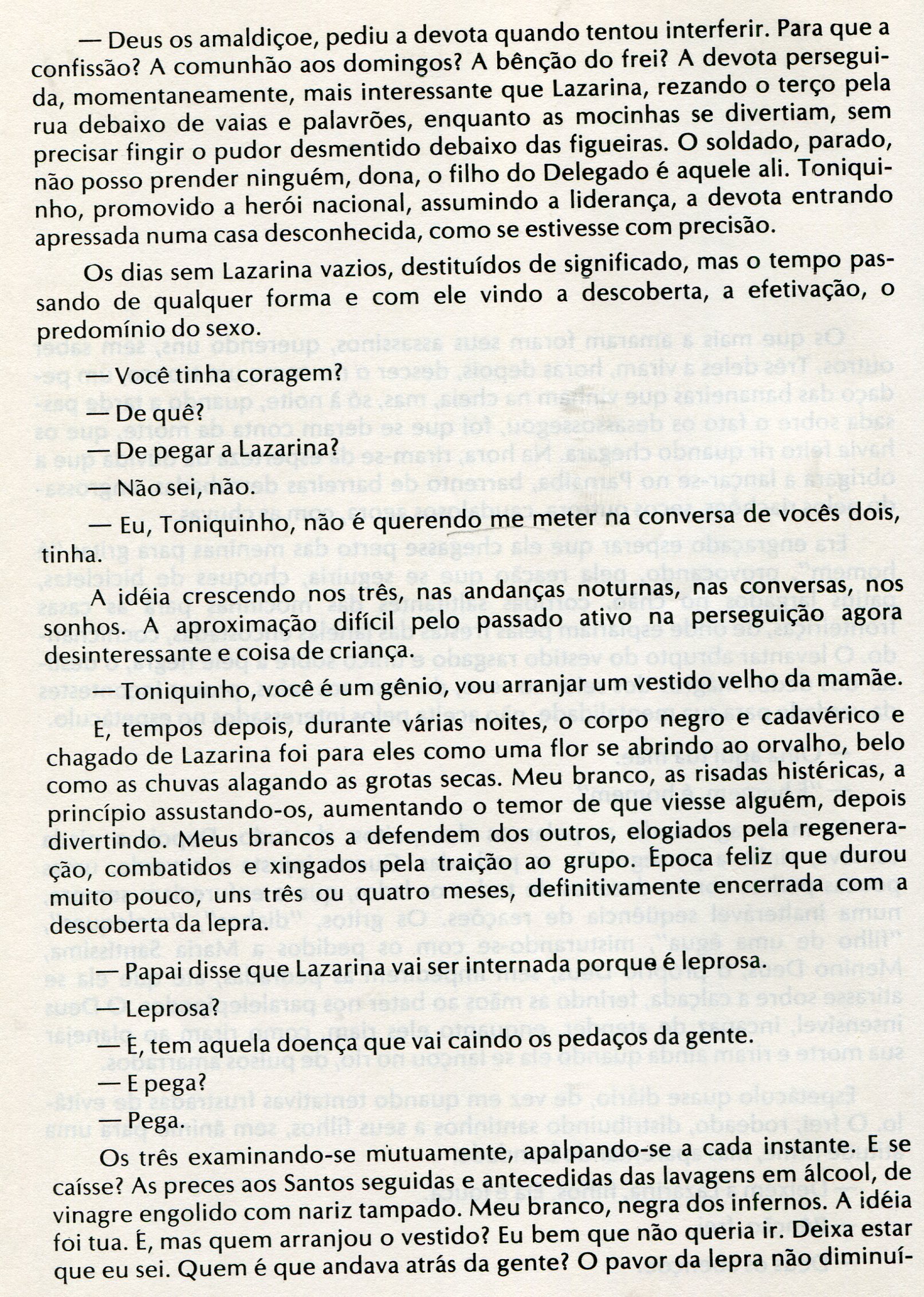 — Deus os amaldiçoe, pediu a devota quando tentou interferir. Para que a confissão? A comunhão aos domingos? A bênção do frei? A devota perseguida, momentaneamente, mais interessante que Lazarina, rezando o terço pela rua debaixo de vaias e palavrões, enquanto as mocinhas se divertiam, sem precisar fingir o pudor desmentido debaixo das figueiras. O soldado, parado, não posso prender ninguém, dona, o filho do Delegado é aquele ali. Toniquinho, promovido a herói nacional, assumindo a liderança, a devota entrando apressada numa casa desconhecida, como se estivesse com precisão.

Os dias sem Lazarina vazios, destituídos de significado, mas o tempo passando de qualquer forma e com ele vindo a descoberta, a efetivação, o predomínio do sexo.

— Você tinha coragem?

— De quê?

— De pegar a Lazarina?

— Não sei, não.

— Eu, Toniquinho, não é querendo me meter na conversa de vocês dois, tinha.

A idéia crescendo nos três, nas andanças noturnas, nas conversas, nos sonhos. A aproximação difícil pelo passado ativo na perseguição agora desinteressante e coisa de criança.

— Toniquinho, você é um gênio, vou arranjar um vestido velho da mamãe.

E, tempos depois, durante várias noites, o corpo negro e cadavérico e chagado de Lazarina foi para eles como uma flor se abrindo ao orvalho, belo como as chuvas alagando as grotas secas. Meu branco, as risadas histéricas, a princípio assustando-os, aumentando o temor de que viesse alguém, depois divertindo. Meus brancos a defendem dos outros, elogiados pela regeneração, combatidos e xingados pela traição ao grupo. Época feliz que durou muito pouco, uns três ou quatro meses, definitivamente encerrada com a descoberta da lepra.

— Papai disse que Lazarina vai ser internada porque é leprosa.

— Leprosa?

— É, tem aquela doença que vai caindo os pedaços da gente.

— E pega?

— Pega.

Os três examinando-se mutuamente, apalpando-se a cada instante. E se caísse? As preces aos Santos seguidas e antecedidas das lavagens em álcool, de vinagre engolido com nariz tampado. Meu branco, negra dos infernos. A idéia foi tua. É, mas quem arranjou o vestido? Eu bem que não queria ir. Deixa estar que eu sei. Quem é que andava atrás da gente? O pavor da lepra não diminuí-